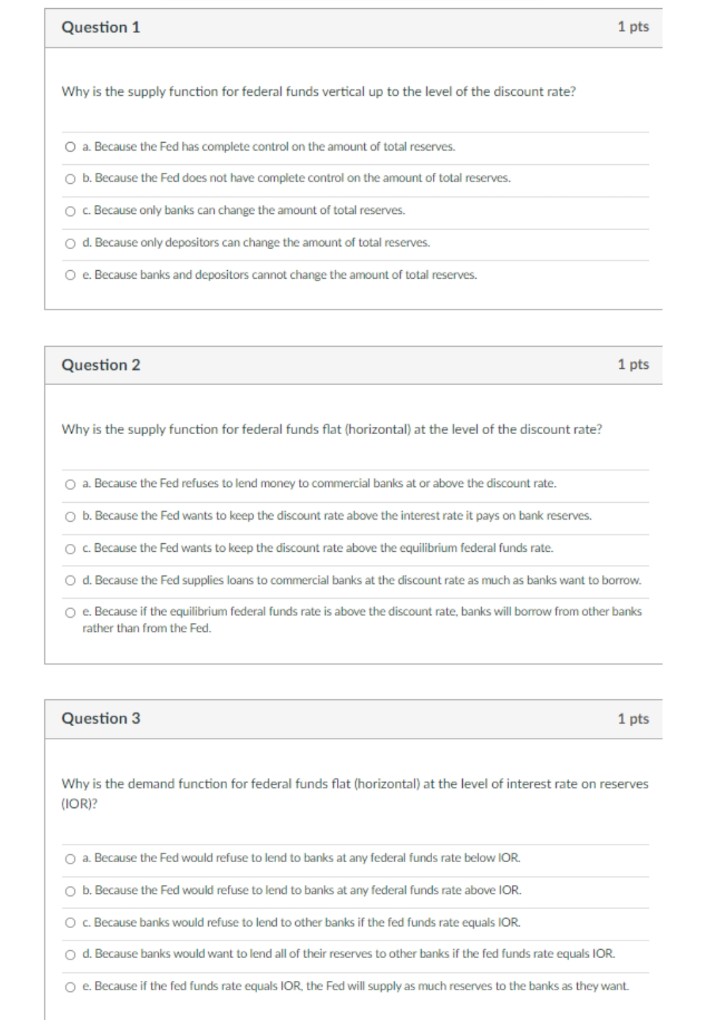 Question 1

1 pts

Why is the supply function for federal funds vertical up to the level of the discount rate?

a. Because the Fed has complete control on the amount of total reserves.

b. Because the Fed does not have complete control on the amount of total reserves.

c. Because only banks can change the amount of total reserves.

d. Because only depositors can change the amount of total reserves.

e. Because banks and depositors cannot change the amount of total reserves.

Question 2

1 pts

Why is the supply function for federal funds flat (horizontal) at the level of the discount rate?

a. Because the Fed refuses to lend money to commercial banks at or above the discount rate.

b. Because the Fed wants to keep the discount rate above the interest rate it pays on bank reserves.

c. Because the Fed wants to keep the discount rate above the equilibrium federal funds rate.

d. Because the Fed supplies loans to commercial banks at the discount rate as much as banks want to borrow.

e. Because if the equilibrium federal funds rate is above the discount rate, banks will borrow from other banks rather than from the Fed.

Question 3

1 pts

Why is the demand function for federal funds flat (horizontal) at the level of interest rate on reserves (IOR)?

a. Because the Fed would refuse to lend to banks at any federal funds rate below IOR.

b. Because the Fed would refuse to lend to banks at any federal funds rate above IOR.

c. Because banks would refuse to lend to other banks if the fed funds rate equals IOR.

d. Because banks would want to lend all of their reserves to other banks if the fed funds rate equals IOR.

e. Because if the fed funds rate equals IOR, the Fed will supply as much reserves to the banks as they want.